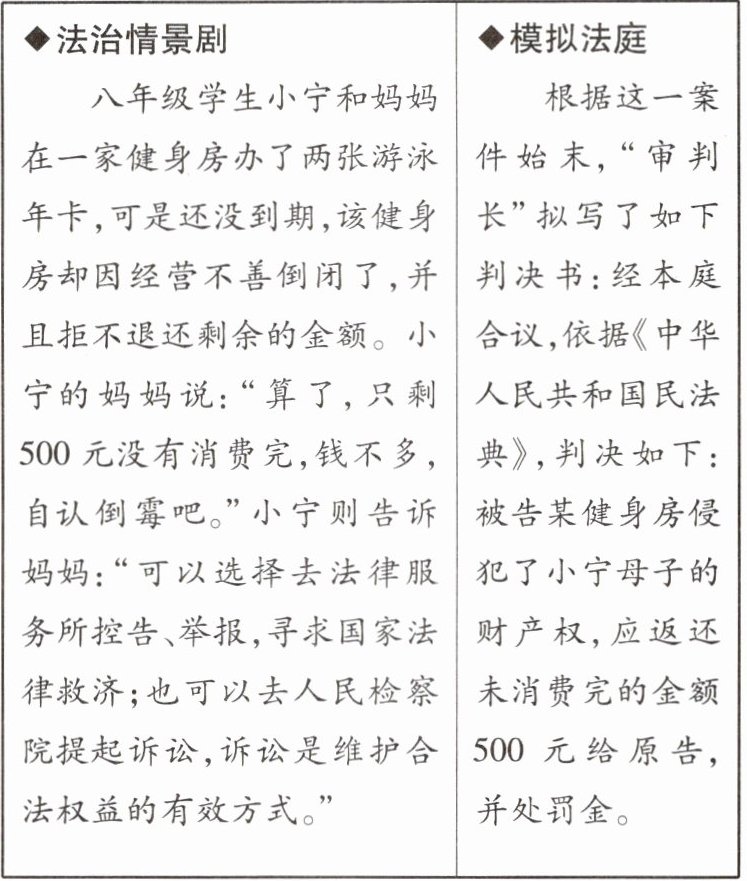 ◆法治情景剧

八年级学生小宁和妈妈在一家健身房办了两张游泳年卡，可是还没到期，该健身房却因经营不善倒闭了，并且拒不退还剩余的金额。小宁的妈妈说：“算了，只剩500元没有消费完，钱不多，自认倒霉吧。”小宁则告诉妈妈：“可以选择去法律服务所控告、举报，寻求国家法律救济；也可以去人民检察院提起诉讼，诉讼是维护合法权益的有效方式。”

◆模拟法庭

根据这一案件始末，“审判长”拟写了如下判决书：经本庭合议，依据《中华人民共和国民法典》，判决如下：被告某健身房侵犯了小宁母子的财产权，应返还未消费完的金额500元给原告，并处罚金。